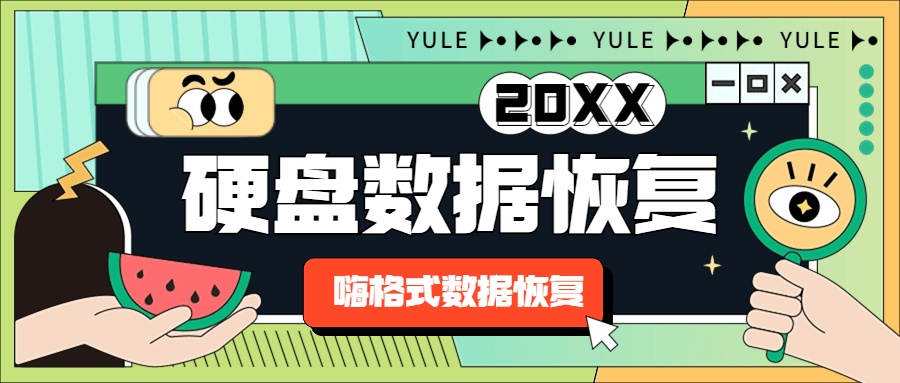 YULE YULE YULE

20XX

硬盘数据恢复

嗨格式数据恢复